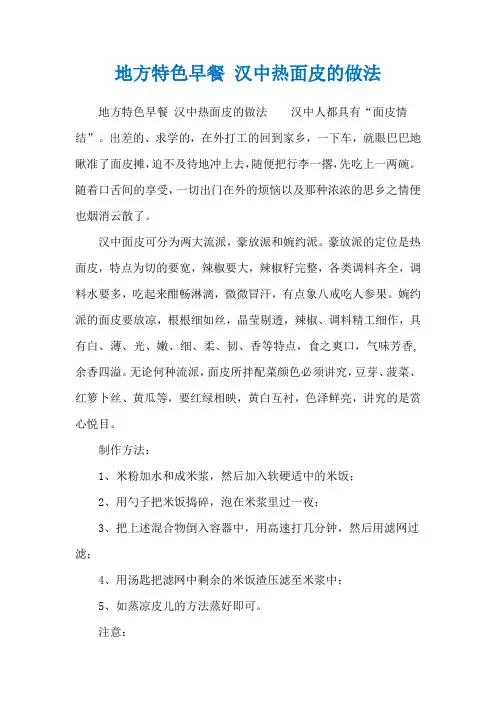 地方特色早餐 汉中热面皮的做法

地方特色早餐 汉中热面皮的做法　　汉中人都具有“面皮情结”。出差的、求学的，在外打工的回到家乡，一下车，就眼巴巴地瞅准了面皮摊，迫不及待地冲上去，随便把行李一撂，先吃上一两碗。随着口舌间的享受，一切出门在外的烦恼以及那种浓浓的思乡之情便也烟消云散了。

汉中面皮可分为两大流派，豪放派和婉约派。豪放派的定位是热面皮，特点为切的要宽，辣椒要大，辣椒籽完整，各类调料齐全，调料水要多，吃起来酣畅淋漓，微微冒汗，有点象八戒吃人参果。婉约派的面皮要放凉，根根细如丝，晶莹剔透，辣椒、调料精工细作，具有白、薄、光、嫩、细、柔、韧、香等特点，食之爽口，气味芳香，余香四溢。无论何种流派，面皮所拌配菜颜色必须讲究，豆芽、菠菜、红箩卜丝、黄瓜等，要红绿相映，黄白互衬，色泽鲜亮，讲究的是赏心悦目。

制作方法：

1、米粉加水和成米浆，然后加入软硬适中的米饭；

2、用勺子把米饭捣碎，泡在米浆里过一夜；

3、把上述混合物倒入容器中，用高速打几分钟，然后用滤网过滤；

4、用汤匙把滤网中剩余的米饭渣压滤至米浆中；

5、如蒸凉皮儿的方法蒸好即可。

注意：